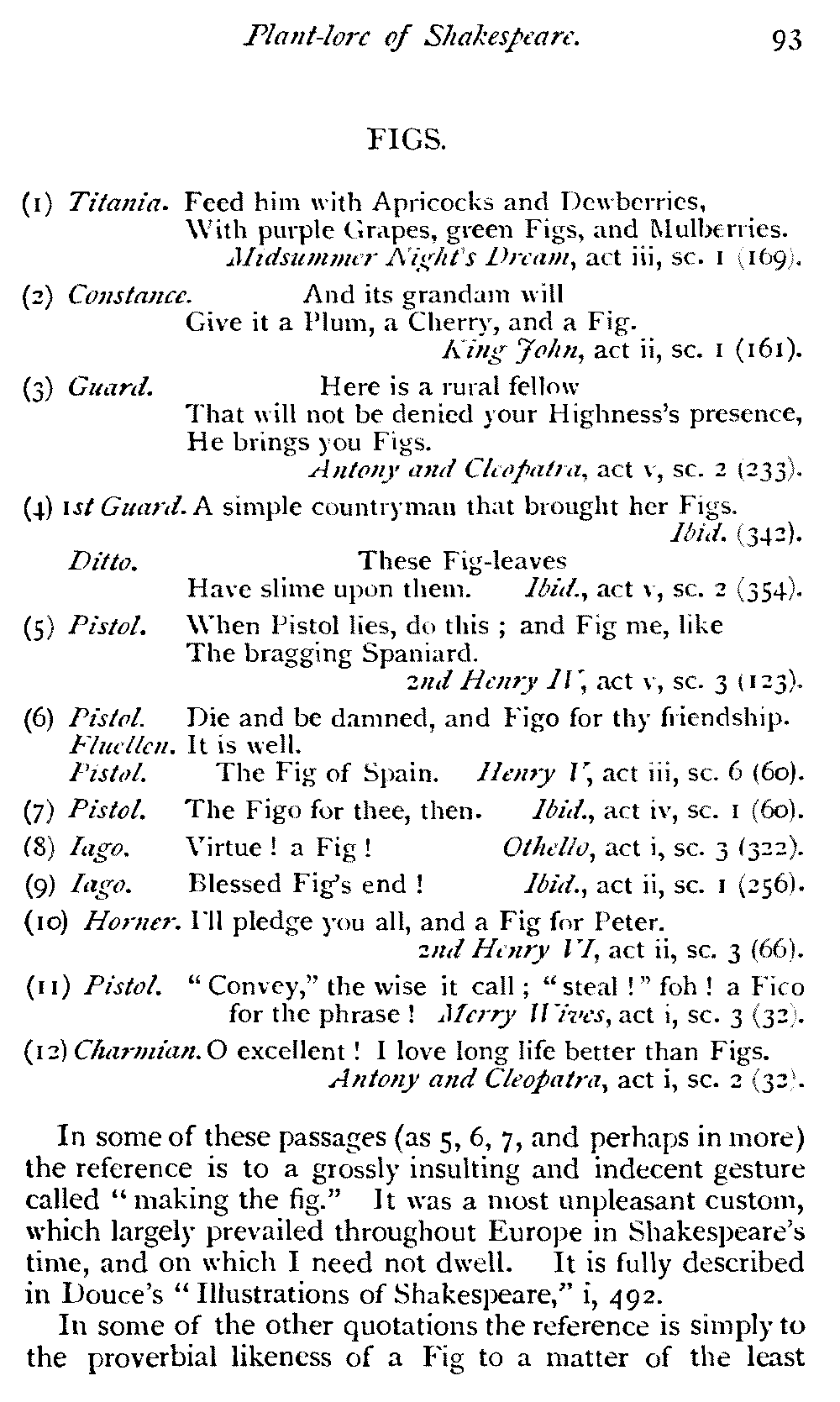 Plant-lore of Shakespeare. 93

FIGS.

(1) Titania. Feed him with Apricocks and Dewberries,
With purple Grapes, green Figs, and Mulberries.
Midsummer Night's Dream, act iii, sc. 1 (169).

(2) Constance. And its grandam will
Give it a Plum, a Cherry, and a Fig.
King John, act ii, sc. 1 (161).

(3) Guard. Here is a rural fellow
That will not be denied your Highness's presence,
He brings you Figs.
Antony and Cleopatra, act v, sc. 2 (233).

(4) 1st Guard. A simple countryman that brought her Figs.
Ibid. (342).

Ditto. These Fig-leaves
Have slime upon them. Ibid., act v, sc. 2 (354).

(5) Pistol. When Pistol lies, do this ; and Fig me, like
The bragging Spaniard.
2nd Henry IV, act v, sc. 3 (123).

(6) Pistol. Die and be damned, and Figo for thy friendship.
Fluellen. It is well.
Pistol. The Fig of Spain. Henry V, act iii, sc. 6 (60).

(7) Pistol. The Figo for thee, then. Ibid., act iv, sc. 1 (60).

(8) Iago. Virtue ! a Fig ! Othello, act i, sc. 3 (322).

(9) Iago. Blessed Fig's end ! Ibid., act ii, sc. 1 (256).

(10) Horner. I'll pledge you all, and a Fig for Peter.
2nd Henry VI, act ii, sc. 3 (66).

(11) Pistol. "Convey," the wise it call ; "steal !" foh ! a Fico for the phrase ! Merry Wives, act i, sc. 3 (32).

(12) Charmian. O excellent ! I love long life better than Figs.
Antony and Cleopatra, act i, sc. 2 (32).

In some of these passages (as 5, 6, 7, and perhaps in more) the reference is to a grossly insulting and indecent gesture called "making the fig." It was a most unpleasant custom, which largely prevailed throughout Europe in Shakespeare's time, and on which I need not dwell. It is fully described in Douce's "Illustrations of Shakespeare," i, 492.

In some of the other quotations the reference is simply to the proverbial likeness of a Fig to a matter of the least